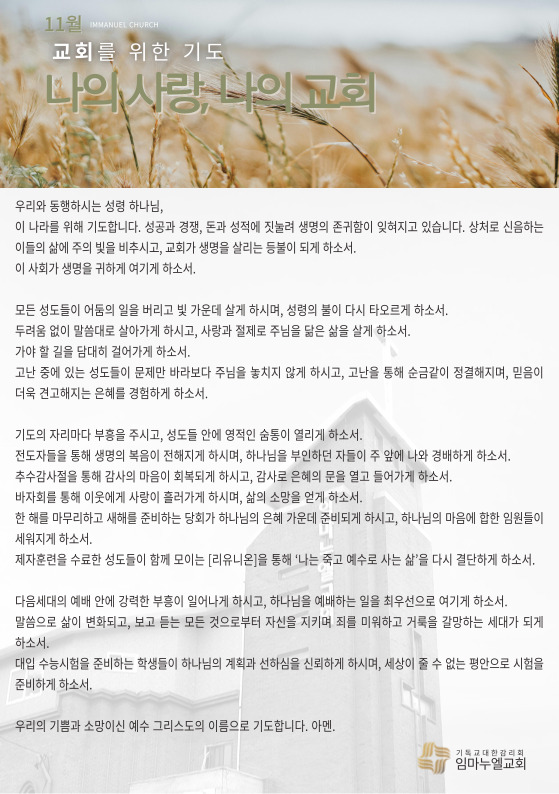 11월 IMMANUEL CHURCH

교회를 위한 기도

나의 사랑, 나의 교회

우리와 동행하시는 성령 하나님,
이 나라를 위해 기도합니다. 성공과 경쟁, 돈과 성적에 짓눌려 생명의 존귀함이 잊혀지고 있습니다. 상처로 신음하는 이들의 삶에 주의 빛을 비추시고, 교회가 생명을 살리는 등불이 되게 하소서.
이 사회가 생명을 귀하게 여기게 하소서.

모든 성도들이 어둠의 일을 버리고 빛 가운데 살게 하시며, 성령의 불이 다시 타오르게 하소서.
두려움 없이 말씀대로 살아가게 하시고, 사랑과 절제로 주님을 닮은 삶을 살게 하소서.
가야 할 길을 담대히 걸어가게 하소서.
고난 중에 있는 성도들이 문제만 바라보다 주님을 놓치지 않게 하시고, 고난을 통해 순금같이 정결해지며, 믿음이 더욱 견고해지는 은혜를 경험하게 하소서.

기도의 자리마다 부흥을 주시고, 성도들 안에 영적인 숨통이 열리게 하소서.
전도자들을 통해 생명의 복음이 전해지게 하시며, 하나님을 부인하던 자들이 주 앞에 나와 경배하게 하소서.
추수감사절을 통해 감사의 마음이 회복되게 하시고, 감사로 은혜의 문을 열고 들어가게 하소서.
바자회를 통해 이웃에게 사랑이 흘러가게 하시며, 삶의 소망을 얻게 하소서.
한 해를 마무리하고 새해를 준비하는 당회가 하나님의 은혜 가운데 준비되게 하시고, 하나님의 마음에 합한 임원들이 세워지게 하소서.
제자훈련을 수료한 성도들이 함께 모이는 [리유니온]을 통해 '나는 죽고 예수로 사는 삶'을 다시 결단하게 하소서.

다음세대의 예배 안에 강력한 부흥이 일어나게 하시고, 하나님을 예배하는 일을 최우선으로 여기게 하소서.
말씀으로 삶이 변화되고, 보고 듣는 모든 것으로부터 자신을 지키며 죄를 미워하고 거룩을 갈망하는 세대가 되게 하소서.
대입 수능시험을 준비하는 학생들이 하나님의 계획과 선하심을 신뢰하게 하시며, 세상이 줄 수 없는 평안으로 시험을 준비하게 하소서.

우리의 기쁨과 소망이신 예수 그리스도의 이름으로 기도합니다. 아멘.

기독교대한감리회
임마누엘교회